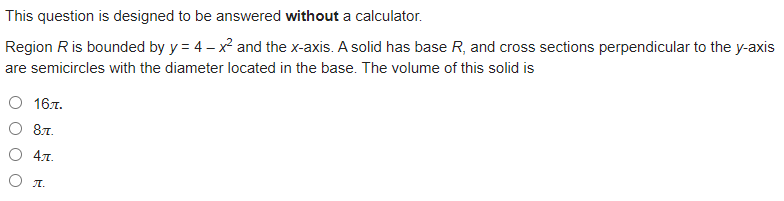 This question is designed to be answered without a calculator.

Region $R$ is bounded by $y = 4 - x^2$ and the $x$-axis. A solid has base $R$, and cross sections perpendicular to the $y$-axis are semicircles with the diameter located in the base. The volume of this solid is

$16\pi$.

$8\pi$.

$4\pi$.

$\pi$.